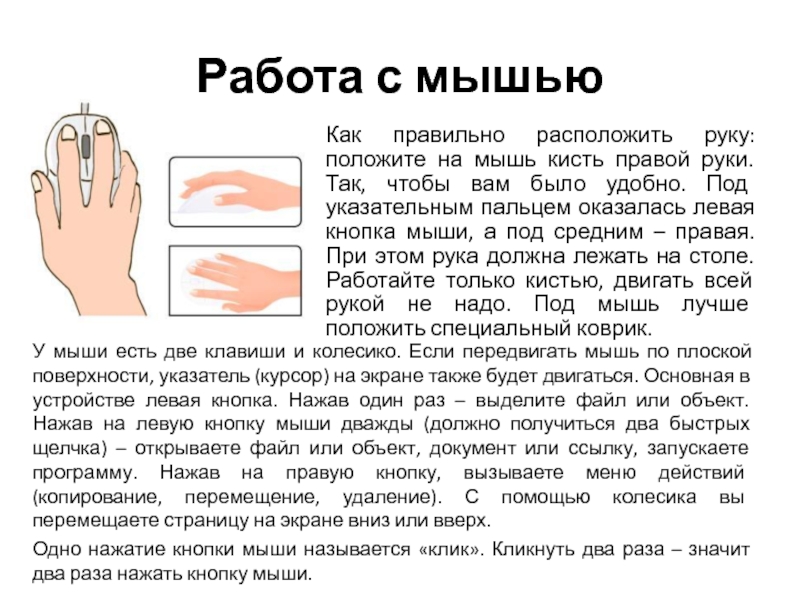 Работа с мышью

Как правильно расположить руку: положите на мышь кисть правой руки. Так, чтобы вам было удобно. Под указательным пальцем оказалась левая кнопка мыши, а под средним – правая. При этом рука должна лежать на столе. Работайте только кистью, двигать всей рукой не надо. Под мышь лучше положить специальный коврик.

У мыши есть две клавиши и колесико. Если передвигать мышь по плоской поверхности, указатель (курсор) на экране также будет двигаться. Основная в устройстве левая кнопка. Нажав один раз – выделите файл или объект. Нажав на левую кнопку мыши дважды (должно получиться два быстрых щелчка) – открываете файл или объект, документ или ссылку, запускаете программу. Нажав на правую кнопку, вызываете меню действий (копирование, перемещение, удаление). С помощью колесика вы перемещаете страницу на экране вниз или вверх.

Одно нажатие кнопки мыши называется «клик». Кликнуть два раза – значит два раза нажать кнопку мыши.